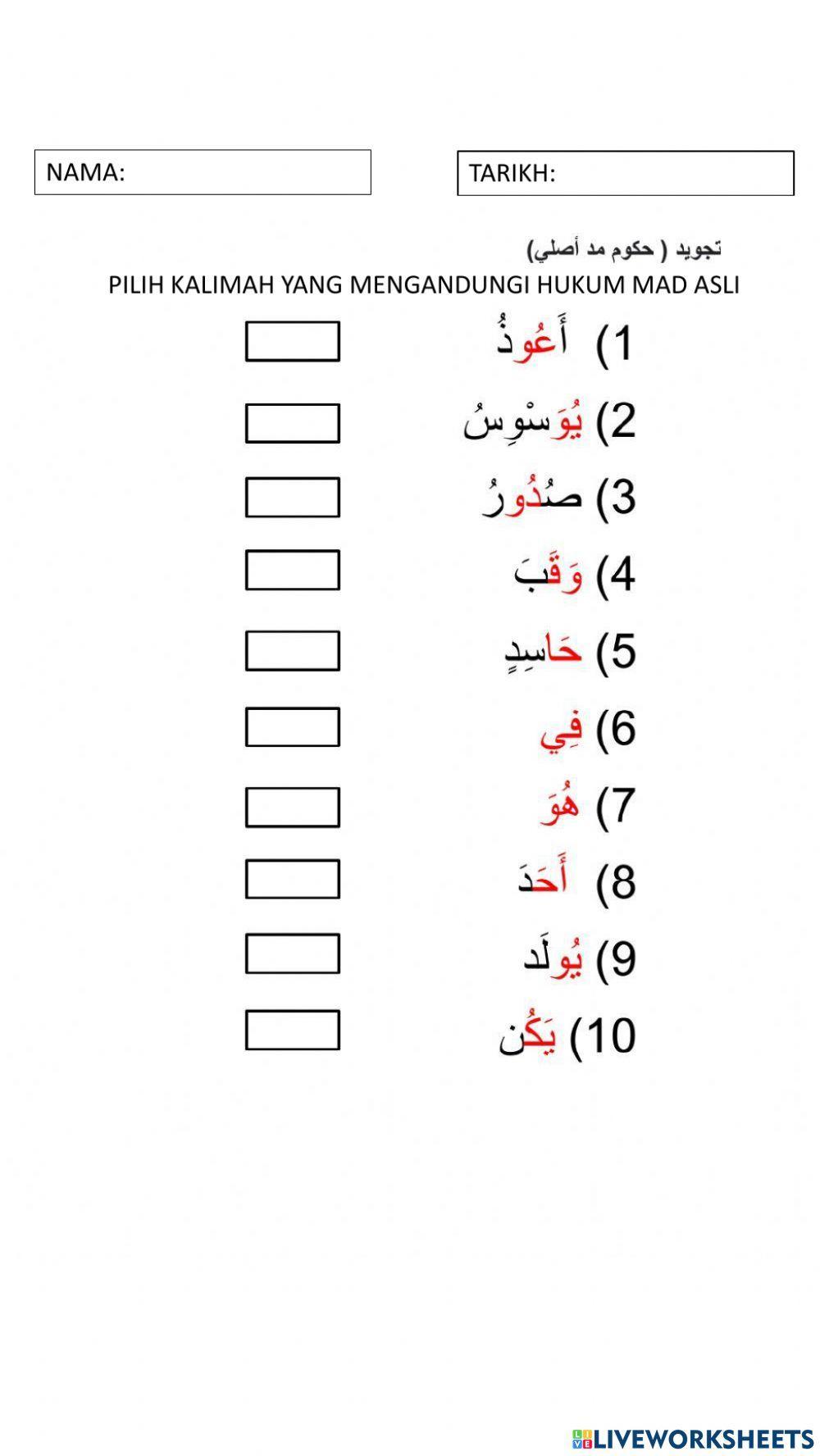 NAMA:

TARIKH:

تجويد ( حكوم مد أصلي)

PILIH KALIMAH YANG MENGANDUNGI HUKUM MAD ASLI

1) أَعُوذُ

2) يُوَسْوِسُ

3) صُدُورُ

4) وَقَبَ

5) حَاسِدٍ

6) فِي

7) هُوَ

8) أَحَدَ

9) يُولَد

10) يَكُن

LIVEWORKSHEETS